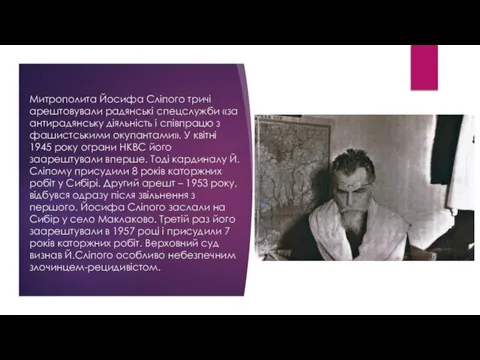 Митрополита Йосифа Сліпого тричі арештовували радянські спецслужби «за антирадянську діяльність і співпрацю з фашистськими окупантами». У квітні 1945 року ограни НКВС його заарештували вперше. Тоді кардиналу Й. Сліпому присудили 8 років каторжних робіт у Сибірі. Другий арешт – 1953 року, відбувся одразу після звільнення з першого. Йосифа Сліпого заслали на Сибір у село Маклаково. Третій раз його заарештували в 1957 році і присудили 7 років каторжних робіт. Верховний суд визнав Й.Сліпого особливо небезпечним злочинцем-рецидивістом.